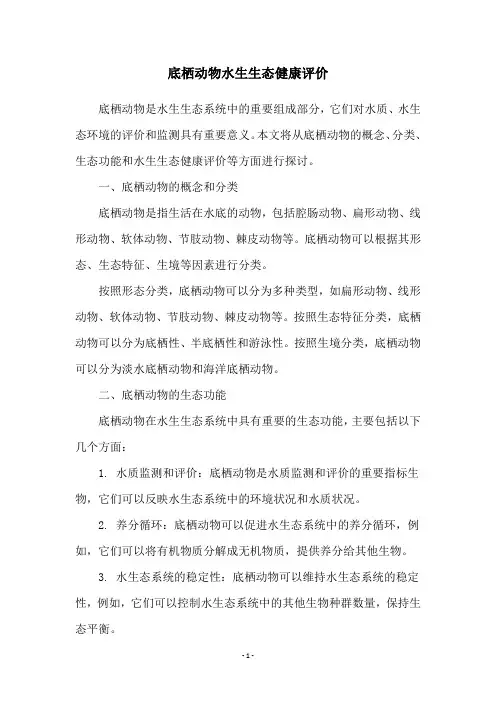 底栖动物水生生态健康评价

底栖动物是水生生态系统中的重要组成部分，它们对水质、水生态环境的评价和监测具有重要意义。本文将从底栖动物的概念、分类、生态功能和水生生态健康评价等方面进行探讨。

一、底栖动物的概念和分类

底栖动物是指生活在水底的动物，包括腔肠动物、扁形动物、线形动物、软体动物、节肢动物、棘皮动物等。底栖动物可以根据其形态、生态特征、生境等因素进行分类。

按照形态分类，底栖动物可以分为多种类型，如扁形动物、线形动物、软体动物、节肢动物、棘皮动物等。按照生态特征分类，底栖动物可以分为底栖性、半底栖性和游泳性。按照生境分类，底栖动物可以分为淡水底栖动物和海洋底栖动物。

二、底栖动物的生态功能

底栖动物在水生生态系统中具有重要的生态功能，主要包括以下几个方面：

1. 水质监测和评价：底栖动物是水质监测和评价的重要指标生物，它们可以反映水生态系统中的环境状况和水质状况。

2. 养分循环：底栖动物可以促进水生态系统中的养分循环，例如，它们可以将有机物质分解成无机物质，提供养分给其他生物。

3. 水生态系统的稳定性：底栖动物可以维持水生态系统的稳定性，例如，它们可以控制水生态系统中的其他生物种群数量，保持生态平衡。

- 1 -